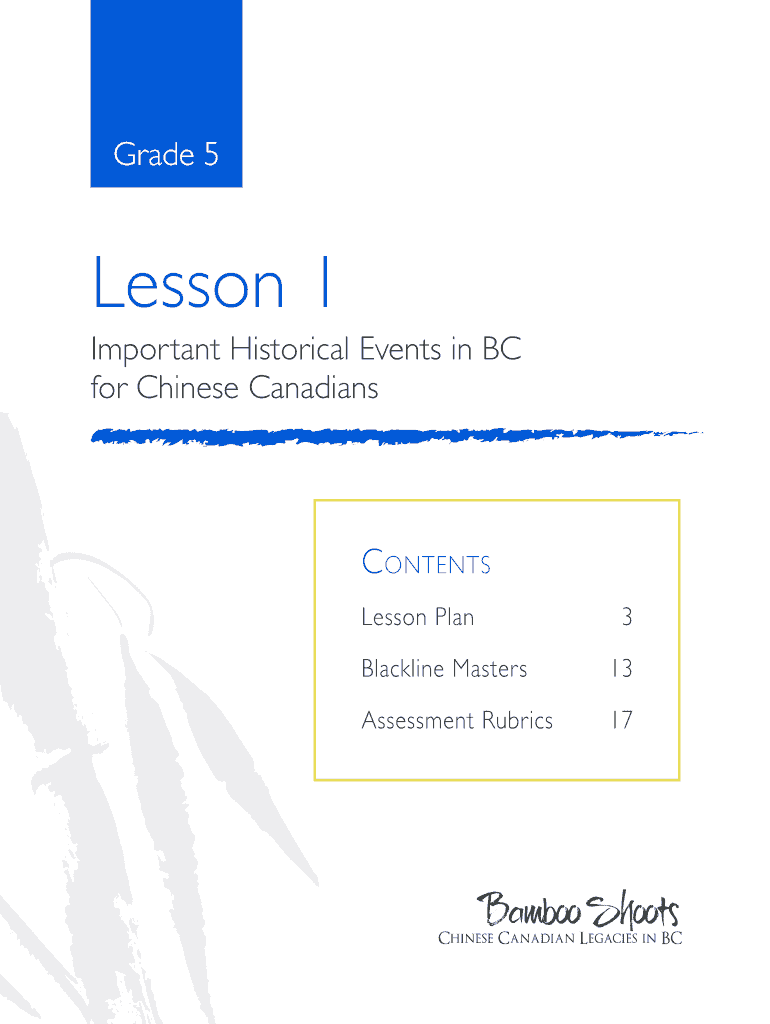 Grade 5

Lesson 1

Important Historical Events in BC for Chinese Canadians

CONTENTS

Lesson Plan 3

Blackline Masters 13

Assessment Rubrics 17

Bamboo Shoots
CHINESE CANADIAN LEGACIES IN BC